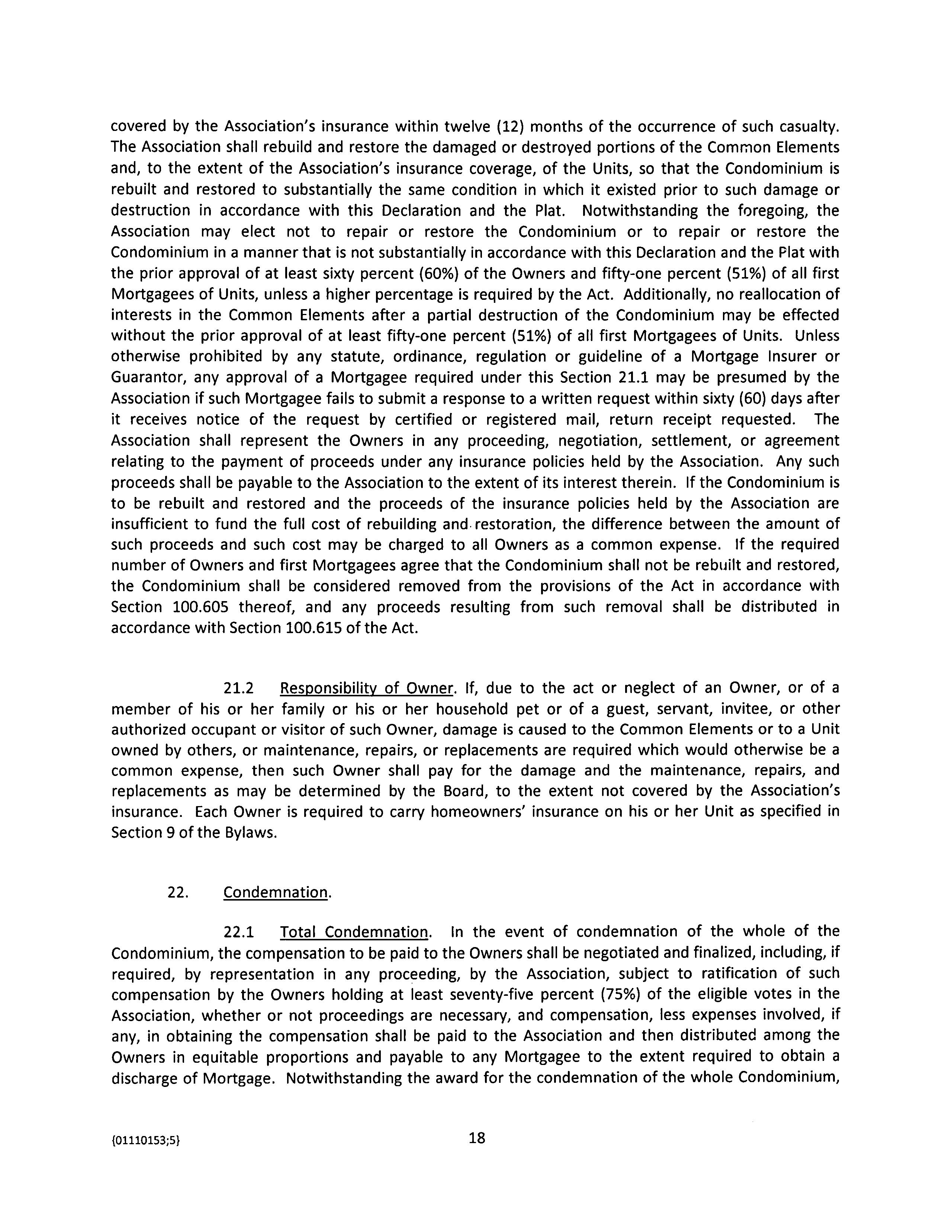 covered by the Association's insurance within twelve (12) months of the occurrence of such casualty. The Association shall rebuild and restore the damaged or destroyed portions of the Common Elements and, to the extent of the Association's insurance coverage, of the Units, so that the Condominium is rebuilt and restored to substantially the same condition in which it existed prior to such damage or destruction in accordance with this Declaration and the Plat. Notwithstanding the foregoing, the Association may elect not to repair or restore the Condominium or to repair or restore the Condominium in a manner that is not substantially in accordance with this Declaration and the Plat with the prior approval of at least sixty percent (60%) of the Owners and fifty-one percent (51%) of all first Mortgagees of Units, unless a higher percentage is required by the Act. Additionally, no reallocation of interests in the Common Elements after a partial destruction of the Condominium may be effected without the prior approval of at least fifty-one percent (51%) of all first Mortgagees of Units. Unless otherwise prohibited by any statute, ordinance, regulation or guideline of a Mortgage Insurer or Guarantor, any approval of a Mortgagee required under this Section 21.1 may be presumed by the Association if such Mortgagee fails to submit a response to a written request within sixty (60) days after it receives notice of the request by certified or registered mail, return receipt requested. The Association shall represent the Owners in any proceeding, negotiation, settlement, or agreement relating to the payment of proceeds under any insurance policies held by the Association. Any such proceeds shall be payable to the Association to the extent of its interest therein. If the Condominium is to be rebuilt and restored and the proceeds of the insurance policies held by the Association are insufficient to fund the full cost of rebuilding and restoration, the difference between the amount of such proceeds and such cost may be charged to all Owners as a common expense. If the required number of Owners and first Mortgagees agree that the Condominium shall not be rebuilt and restored, the Condominium shall be considered removed from the provisions of the Act in accordance with Section 100.605 thereof, and any proceeds resulting from such removal shall be distributed in accordance with Section 100.615 of the Act.

21.2 Responsibility of Owner. If, due to the act or neglect of an Owner, or of a member of his or her family or his or her household pet or of a guest, servant, invitee, or other authorized occupant or visitor of such Owner, damage is caused to the Common Elements or to a Unit owned by others, or maintenance, repairs, or replacements are required which would otherwise be a common expense, then such Owner shall pay for the damage and the maintenance, repairs, and replacements as may be determined by the Board, to the extent not covered by the Association's insurance. Each Owner is required to carry homeowners' insurance on his or her Unit as specified in Section 9 of the Bylaws.

22. Condemnation.

22.1 Total Condemnation. In the event of condemnation of the whole of the Condominium, the compensation to be paid to the Owners shall be negotiated and finalized, including, if required, by representation in any proceeding, by the Association, subject to ratification of such compensation by the Owners holding at least seventy-five percent (75%) of the eligible votes in the Association, whether or not proceedings are necessary, and compensation, less expenses involved, if any, in obtaining the compensation shall be paid to the Association and then distributed among the Owners in equitable proportions and payable to any Mortgagee to the extent required to obtain a discharge of Mortgage. Notwithstanding the award for the condemnation of the whole Condominium,

{01110153;5}

18